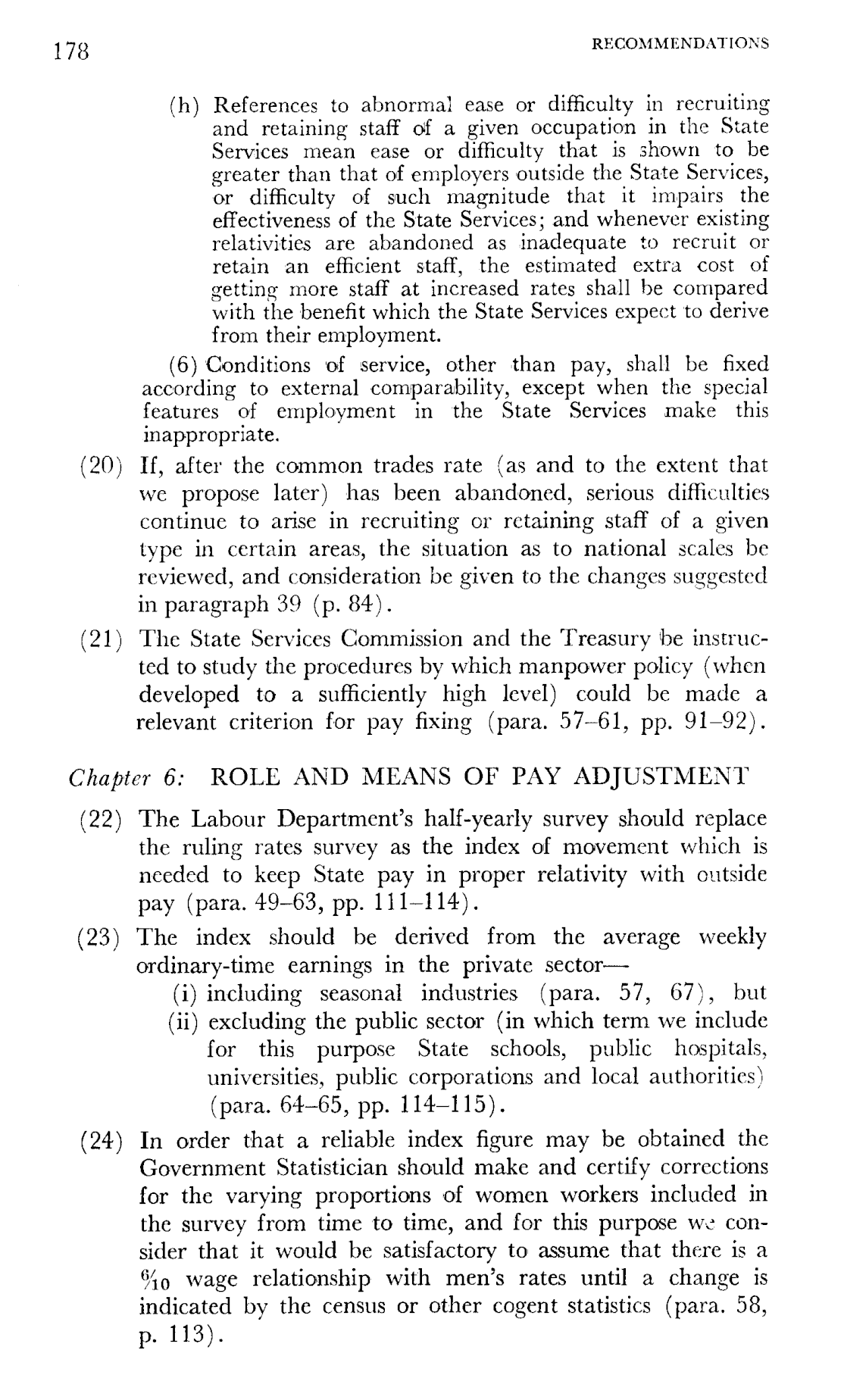 178 RECOMMENDATIONS

(h) References to abnormal ease or difficulty in recruiting and retaining staff of a given occupation in the State Services mean ease or difficulty that is shown to be greater than that of employers outside the State Services, or difficulty of such magnitude that it impairs the effectiveness of the State Services; and whenever existing relativities are abandoned as inadequate to recruit or retain an efficient staff, the estimated extra cost of getting more staff at increased rates shall be compared with the benefit which the State Services expect to derive from their employment.

(6) Conditions of service, other than pay, shall be fixed according to external comparability, except when the special features of employment in the State Services make this inappropriate.

(20) If, after the common trades rate (as and to the extent that we propose later) has been abandoned, serious difficulties continue to arise in recruiting or retaining staff of a given type in certain areas, the situation as to national scales be reviewed, and consideration be given to the changes suggested in paragraph 39 (p. 84).

(21) The State Services Commission and the Treasury be instructed to study the procedures by which manpower policy (when developed to a sufficiently high level) could be made a relevant criterion for pay fixing (para. 57–61, pp. 91–92).

Chapter 6: ROLE AND MEANS OF PAY ADJUSTMENT

(22) The Labour Department's half-yearly survey should replace the ruling rates survey as the index of movement which is needed to keep State pay in proper relativity with outside pay (para. 49–63, pp. 111–114).

(23) The index should be derived from the average weekly ordinary-time earnings in the private sector—
(i) including seasonal industries (para. 57, 67), but
(ii) excluding the public sector (in which term we include for this purpose State schools, public hospitals, universities, public corporations and local authorities) (para. 64–65, pp. 114–115).

(24) In order that a reliable index figure may be obtained the Government Statistician should make and certify corrections for the varying proportions of women workers included in the survey from time to time, and for this purpose we consider that it would be satisfactory to assume that there is a $\frac{6}{10}$ wage relationship with men's rates until a change is indicated by the census or other cogent statistics (para. 58, p. 113).